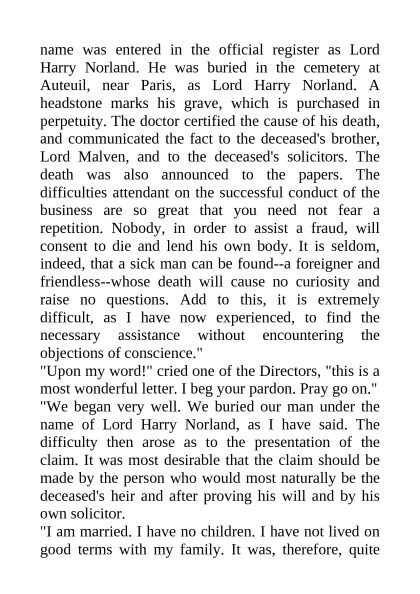 name was entered in the official register as Lord Harry Norland. He was buried in the cemetery at Auteuil, near Paris, as Lord Harry Norland. A headstone marks his grave, which is purchased in perpetuity. The doctor certified the cause of his death, and communicated the fact to the deceased's brother, Lord Malven, and to the deceased's solicitors. The death was also announced to the papers. The difficulties attendant on the successful conduct of the business are so great that you need not fear a repetition. Nobody, in order to assist a fraud, will consent to die and lend his own body. It is seldom, indeed, that a sick man can be found--a foreigner and friendless--whose death will cause no curiosity and raise no questions. Add to this, it is extremely difficult, as I have now experienced, to find the necessary assistance without encountering the objections of conscience."
"Upon my word!" cried one of the Directors, "this is a most wonderful letter. I beg your pardon. Pray go on."
"We began very well. We buried our man under the name of Lord Harry Norland, as I have said. The difficulty then arose as to the presentation of the claim. It was most desirable that the claim should be made by the person who would most naturally be the deceased's heir and after proving his will and by his own solicitor.
"I am married. I have no children. I have not lived on good terms with my family. It was, therefore, quite